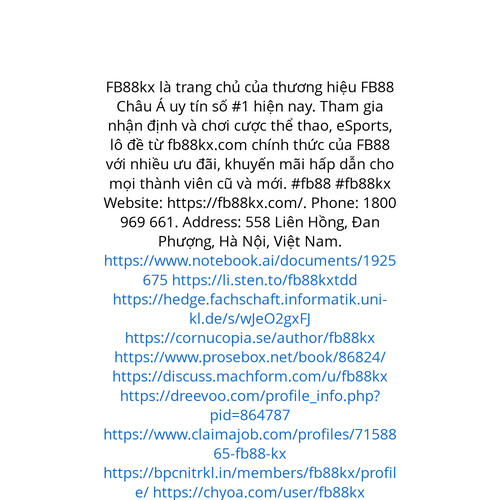 FB88kx là trang chủ của thương hiệu FB88 Châu Á uy tín số #1 hiện nay. Tham gia nhận định và chơi cược thể thao, eSports, lô đề từ fb88kx.com chính thức của FB88 với nhiều ưu đãi, khuyến mãi hấp dẫn cho mọi thành viên cũ và mới. #fb88 #fb88kx Website: https://fb88kx.com/. Phone: 1800 969 661. Address: 558 Liên Hồng, Đan Phượng, Hà Nội, Việt Nam. https://www.notebook.ai/documents/1925675 https://li.sten.to/fb88kxtdd https://hedge.fachschaft.informatik.uni-kl.de/s/wJeO2gxFJ https://cornucopia.se/author/fb88kx https://www.prosebox.net/book/86824/ https://discuss.machform.com/u/fb88kx https://dreevoo.com/profile_info.php?pid=864787 https://www.claimajob.com/profiles/7158865-fb88-kx https://bpcnitrkl.in/members/fb88kx/profile/ https://chyoa.com/user/fb88kx